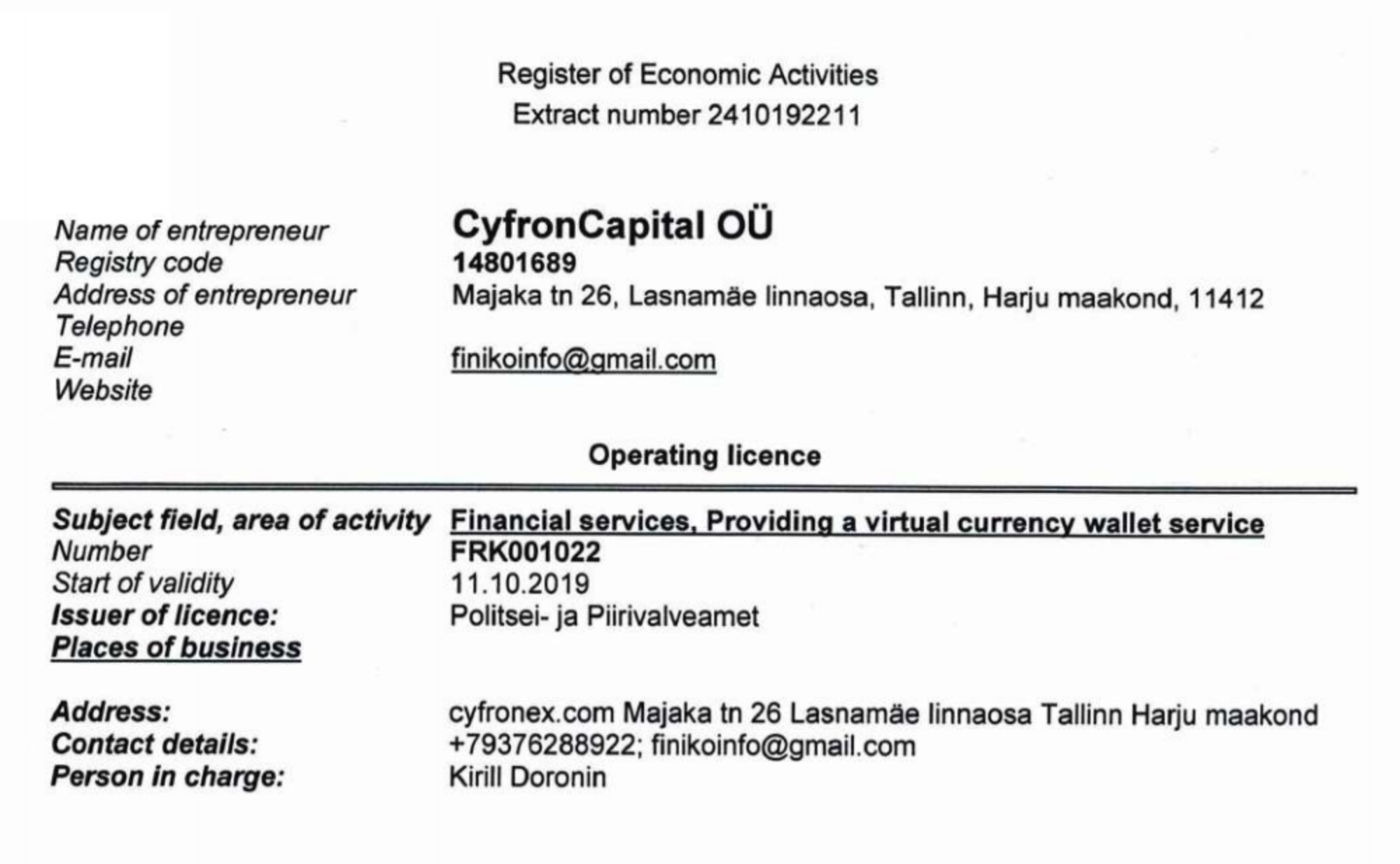 Register of Economic Activities
Extract number 2410192211

Name of entrepreneur CyfronCapital OÜ
Registry code 14801689
Address of entrepreneur Majaka tn 26, Lasnamäe linnaosa, Tallinn, Harju maakond, 11412
Telephone
E-mail finikoinfo@gmail.com
Website

Operating licence

Subject field, area of activity Financial services, Providing a virtual currency wallet service
Number FRK001022
Start of validity 11.10.2019
Issuer of licence: Politsei- ja Piirivalveamet
Places of business

Address: cyfronex.com Majaka tn 26 Lasnamäe linnaosa Tallinn Harju maakond
Contact details: +79376288922; finikoinfo@gmail.com
Person in charge: Kirill Doronin